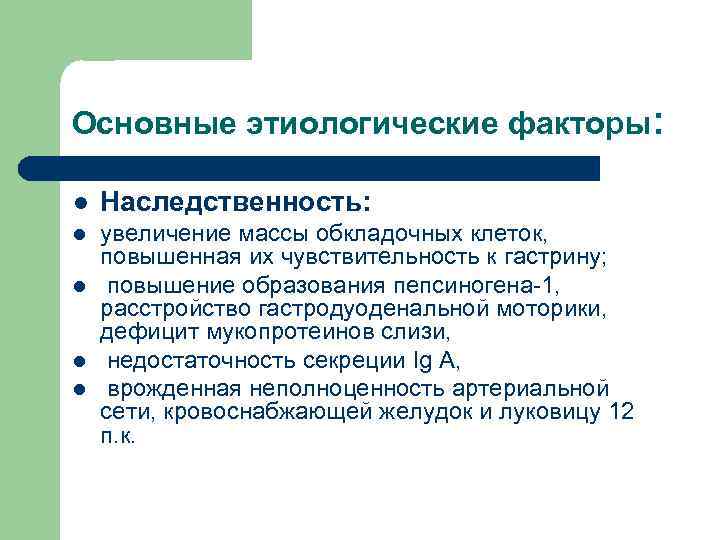 Основные этиологические факторы:

- Наследственность:
- увеличение массы обкладочных клеток, повышенная их чувствительность к гастрину;
- повышение образования пепсиногена-1, расстройство гастродуоденальной моторики, дефицит мукопротеинов слизи,
- недостаточность секреции Ig A,
- врожденная неполноценность артериальной сети, кровоснабжающей желудок и луковицу 12 п.к.